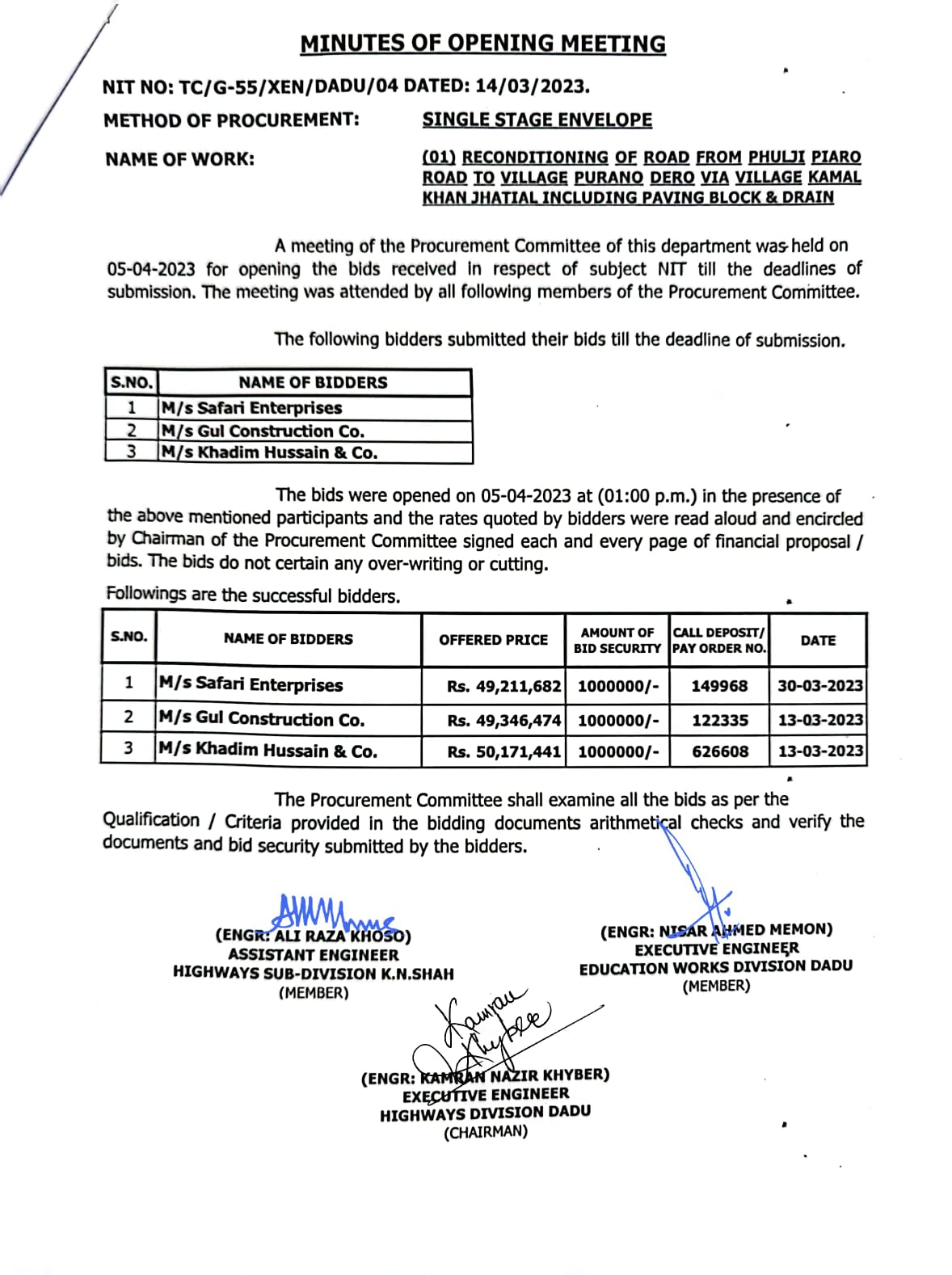 MINUTES OF OPENING MEETING

NIT NO: TC/G-55/XEN/DADU/04 DATED: 14/03/2023.

METHOD OF PROCUREMENT: SINGLE STAGE ENVELOPE

NAME OF WORK: (01) RECONDITIONING OF ROAD FROM PHULJI PIARO ROAD TO VILLAGE PURANO DERO VIA VILLAGE KAMAL KHAN JHATIAL INCLUDING PAVING BLOCK & DRAIN

A meeting of the Procurement Committee of this department was held on 05-04-2023 for opening the bids received in respect of subject NIT till the deadlines of submission. The meeting was attended by all following members of the Procurement Committee.

The following bidders submitted their bids till the deadline of submission.

| S.NO. | NAME OF BIDDERS |
|---|---|
| 1 | M/s Safari Enterprises |
| 2 | M/s Gul Construction Co. |
| 3 | M/s Khadim Hussain & Co. |

The bids were opened on 05-04-2023 at (01:00 p.m.) in the presence of the above mentioned participants and the rates quoted by bidders were read aloud and encircled by Chairman of the Procurement Committee signed each and every page of financial proposal / bids. The bids do not certain any over-writing or cutting.

Followings are the successful bidders.

| S.NO. | NAME OF BIDDERS | OFFERED PRICE | AMOUNT OF BID SECURITY | CALL DEPOSIT/ PAY ORDER NO. | DATE |
|---|---|---|---|---|---|
| 1 | M/s Safari Enterprises | Rs. 49,211,682 | 1000000/- | 149968 | 30-03-2023 |
| 2 | M/s Gul Construction Co. | Rs. 49,346,474 | 1000000/- | 122335 | 13-03-2023 |
| 3 | M/s Khadim Hussain & Co. | Rs. 50,171,441 | 1000000/- | 626608 | 13-03-2023 |

The Procurement Committee shall examine all the bids as per the Qualification / Criteria provided in the bidding documents arithmetical checks and verify the documents and bid security submitted by the bidders.

(ENGR: ALI RAZA KHOSO)
ASSISTANT ENGINEER
HIGHWAYS SUB-DIVISION K.N.SHAH
(MEMBER)

(ENGR: NISAR AHMED MEMON)
EXECUTIVE ENGINEER
EDUCATION WORKS DIVISION DADU
(MEMBER)

Kamran Khyber

(ENGR: KAMRAN NAZIR KHYBER)
EXECUTIVE ENGINEER
HIGHWAYS DIVISION DADU
(CHAIRMAN)